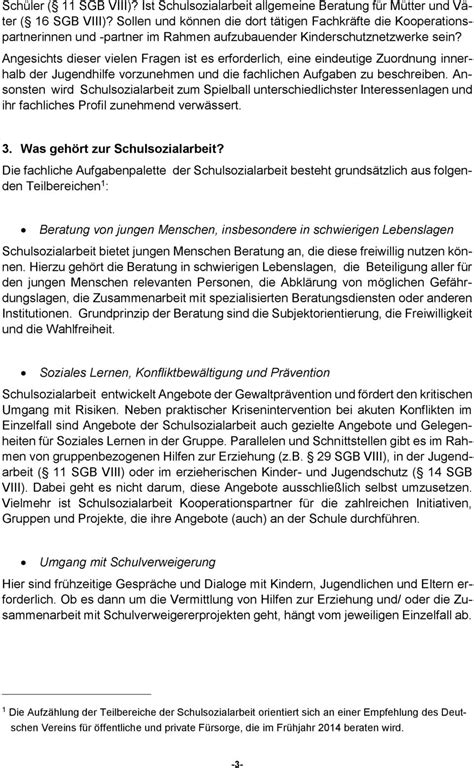 Schüler (§ 11 SGB VIII)? Ist Schulsozialarbeit allgemeine Beratung für Mütter und Väter (§ 16 SGB VIII)? Sollen und können die dort tätigen Fachkräfte die Kooperationspartnerinnen und -partner im Rahmen aufzubauender Kinderschutznetzwerke sein?

Angesichts dieser vielen Fragen ist es erforderlich, eine eindeutige Zuordnung innerhalb der Jugendhilfe vorzunehmen und die fachlichen Aufgaben zu beschreiben. Ansonsten wird Schulsozialarbeit zum Spielball unterschiedlichster Interessenlagen und ihr fachliches Profil zunehmend verwässert.

3. Was gehört zur Schulsozialarbeit?

Die fachliche Aufgabenpalette der Schulsozialarbeit besteht grundsätzlich aus folgenden Teilbereichen$^1$:

• Beratung von jungen Menschen, insbesondere in schwierigen Lebenslagen

Schulsozialarbeit bietet jungen Menschen Beratung an, die diese freiwillig nutzen können. Hierzu gehört die Beratung in schwierigen Lebenslagen, die Beteiligung aller für den jungen Menschen relevanten Personen, die Abklärung von möglichen Gefährdungslagen, die Zusammenarbeit mit spezialisierten Beratungsdiensten oder anderen Institutionen. Grundprinzip der Beratung sind die Subjektorientierung, die Freiwilligkeit und die Wahlfreiheit.

• Soziales Lernen, Konfliktbewältigung und Prävention

Schulsozialarbeit entwickelt Angebote der Gewaltprävention und fördert den kritischen Umgang mit Risiken. Neben praktischer Krisenintervention bei akuten Konflikten im Einzelfall sind Angebote der Schulsozialarbeit auch gezielte Angebote und Gelegenheiten für Soziales Lernen in der Gruppe. Parallelen und Schnittstellen gibt es im Rahmen von gruppenbezogenen Hilfen zur Erziehung (z.B. § 29 SGB VIII), in der Jugendarbeit (§ 11 SGB VIII) oder im erzieherischen Kinder- und Jugendschutz (§ 14 SGB VIII). Dabei geht es nicht darum, diese Angebote ausschließlich selbst umzusetzen. Vielmehr ist Schulsozialarbeit Kooperationspartner für die zahlreichen Initiativen, Gruppen und Projekte, die ihre Angebote (auch) an der Schule durchführen.

• Umgang mit Schulverweigerung

Hier sind frühzeitige Gespräche und Dialoge mit Kindern, Jugendlichen und Eltern erforderlich. Ob es dann um die Vermittlung von Hilfen zur Erziehung und/ oder die Zusammenarbeit mit Schulverweigererprojekten geht, hängt vom jeweiligen Einzelfall ab.

$^1$ Die Aufzählung der Teilbereiche der Schulsozialarbeit orientiert sich an einer Empfehlung des Deutschen Vereins für öffentliche und private Fürsorge, die im Frühjahr 2014 beraten wird.

-3-